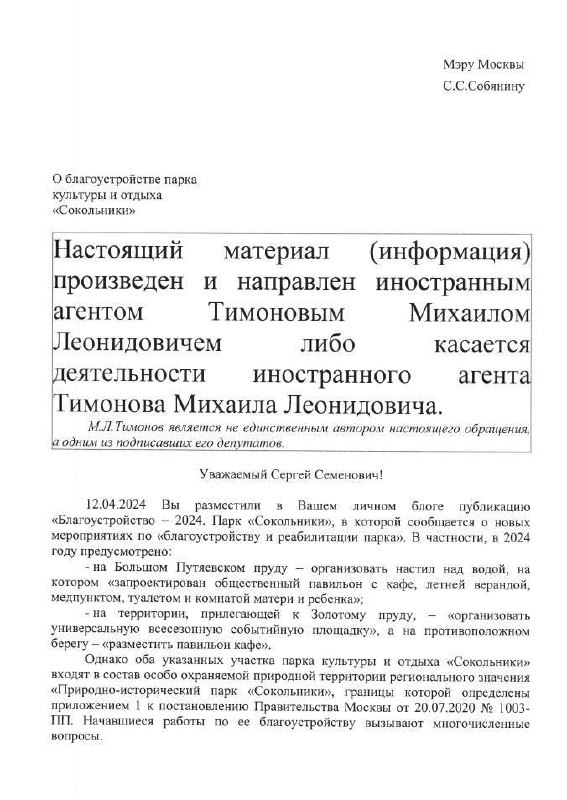 Мэру Москвы
С.С.Собянину

О благоустройстве парка культуры и отдыха «Сокольники»

Настоящий материал (информация) произведен и направлен иностранным агентом Тимоновым Михаилом Леонидовичем либо касается деятельности иностранного агента Тимонова Михаила Леонидовича.

М.Л.Тимонов является не единственным автором настоящего обращения, а одним из подписавших его депутатов.

Уважаемый Сергей Семенович!

12.04.2024 Вы разместили в Вашем личном блоге публикацию «Благоустройство – 2024. Парк «Сокольники», в которой сообщается о новых мероприятиях по «благоустройству и реабилитации парка». В частности, в 2024 году предусмотрено:

- на Большом Путяевском пруду – организовать настил над водой, на котором «запроектирован общественный павильон с кафе, летней верандой, медпунктом, туалетом и комнатой матери и ребенка»;

- на территории, прилегающей к Золотому пруду, – «организовать универсальную всесезонную событийную площадку», а на противоположном берегу – «разместить павильон кафе».

Однако оба указанных участка парка культуры и отдыха «Сокольники» входят в состав особо охраняемой природной территории регионального значения «Природно-исторический парк «Сокольники», границы которой определены приложением 1 к постановлению Правительства Москвы от 20.07.2020 № 1003-ПП. Начавшиеся работы по ее благоустройству вызывают многочисленные вопросы.